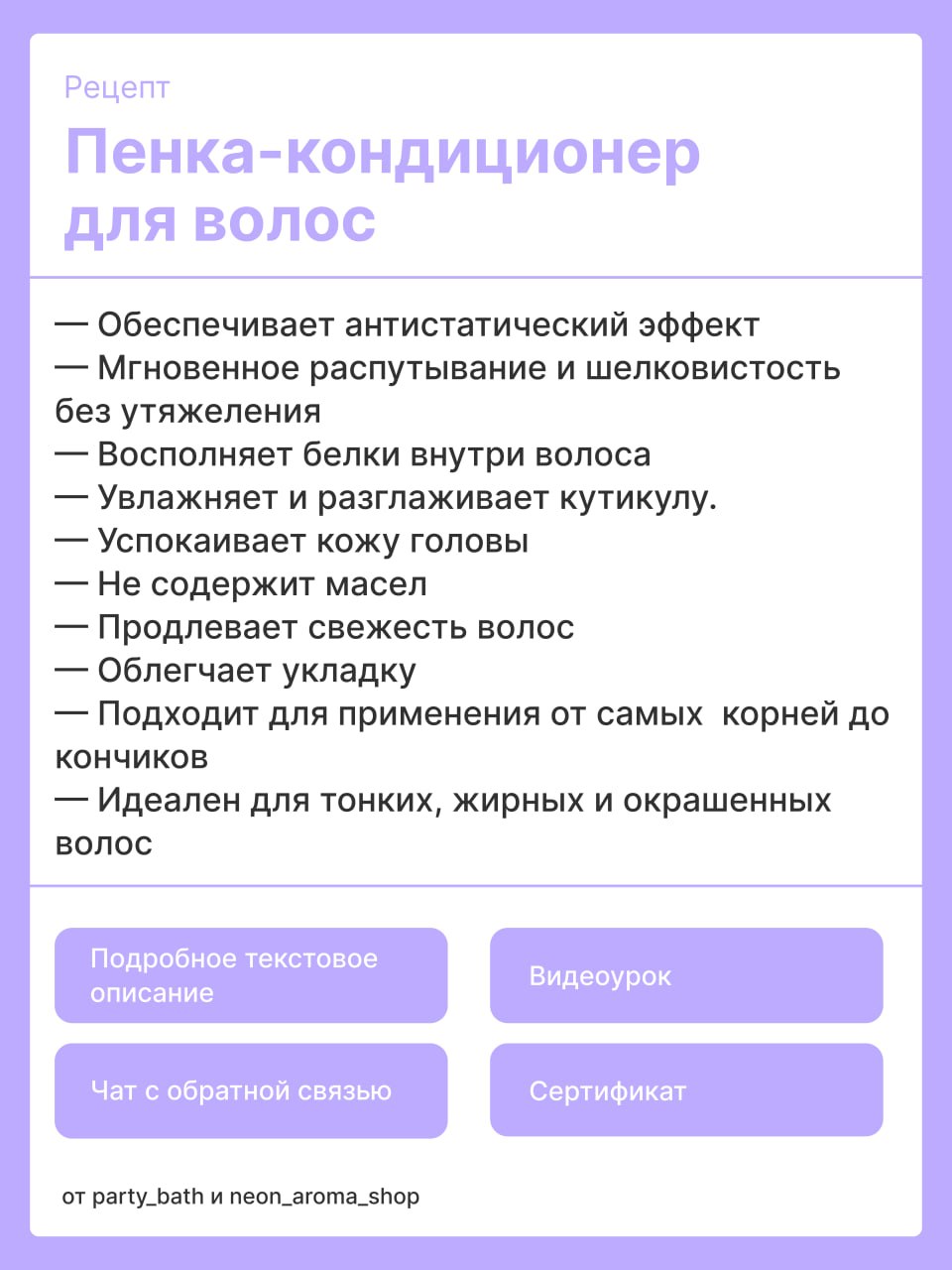 Рецепт

Пенка-кондиционер для волос

— Обеспечивает антистатический эффект
— Мгновенное распутывание и шелковистость без утяжеления
— Восполняет белки внутри волоса
— Увлажняет и разглаживает кутикулу.
— Успокаивает кожу головы
— Не содержит масел
— Продлевает свежесть волос
— Облегчает укладку
— Подходит для применения от самых корней до кончиков
— Идеален для тонких, жирных и окрашенных волос

Подробное текстовое описание

Видеоурок

Чат с обратной связью

Сертификат

от party_bath и neon_aroma_shop